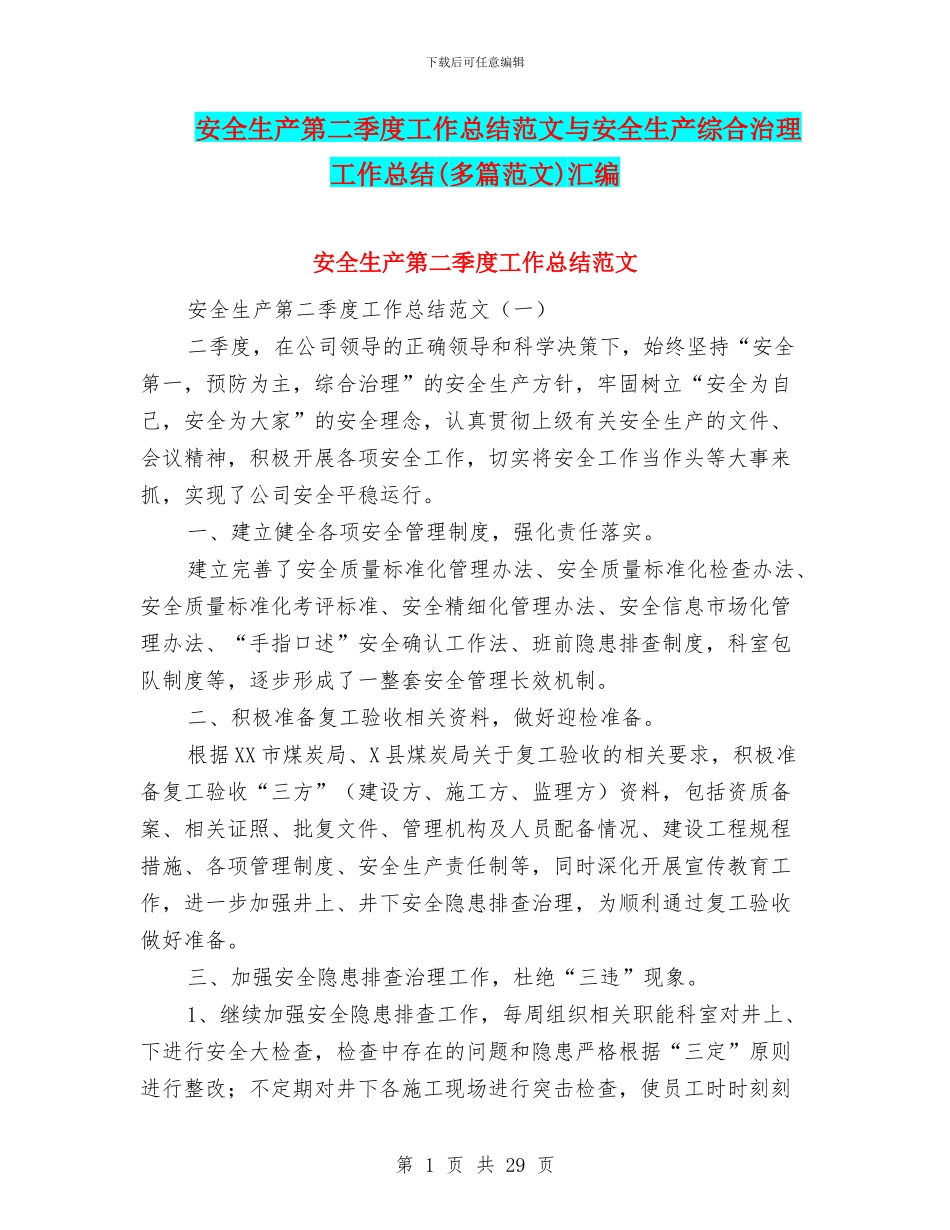 下载后可任意编辑

安全生产第二季度工作总结范文与安全生产综合治理工作总结(多篇范文)汇编

安全生产第二季度工作总结范文

安全生产第二季度工作总结范文（一）

二季度，在公司领导的正确领导和科学决策下，始终坚持“安全第一，预防为主，综合治理”的安全生产方针，牢固树立“安全为自己，安全为大家”的安全理念，认真贯彻上级有关安全生产的文件、会议精神，积极开展各项安全工作，切实将安全工作当作头等大事来抓，实现了公司安全平稳运行。

一、建立健全各项安全管理制度，强化责任落实。

建立完善了安全质量标准化管理办法、安全质量标准化检查办法、安全质量标准化考评标准、安全精细化管理办法、安全信息市场化管理办法、“手指口述”安全确认工作法、班前隐患排查制度，科室包队制度等，逐步形成了一整套安全管理长效机制。

二、积极准备复工验收相关资料，做好迎检准备。

根据XX市煤炭局、X县煤炭局关于复工验收的相关要求，积极准备复工验收“三方”（建设方、施工方、监理方）资料，包括资质备案、相关证照、批复文件、管理机构及人员配备情况、建设工程规程措施、各项管理制度、安全生产责任制等，同时深化开展宣传教育工作，进一步加强井上、井下安全隐患排查治理，为顺利通过复工验收做好准备。

三、加强安全隐患排查治理工作，杜绝“三违”现象。

1、继续加强安全隐患排查工作，每周组织相关职能科室对井上、下进行安全大检查，检查中存在的问题和隐患严格根据“三定”原则进行整改；不定期对井下各施工现场进行突击检查，使员工时时刻刻

第 1 页 共 29 页